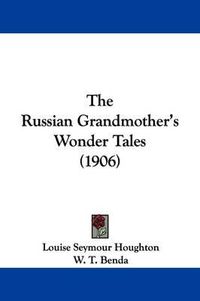 The
Russian Grandmother's
Wonder Tales
(1906)

Louise Seymour Houghton
W. T. Benda